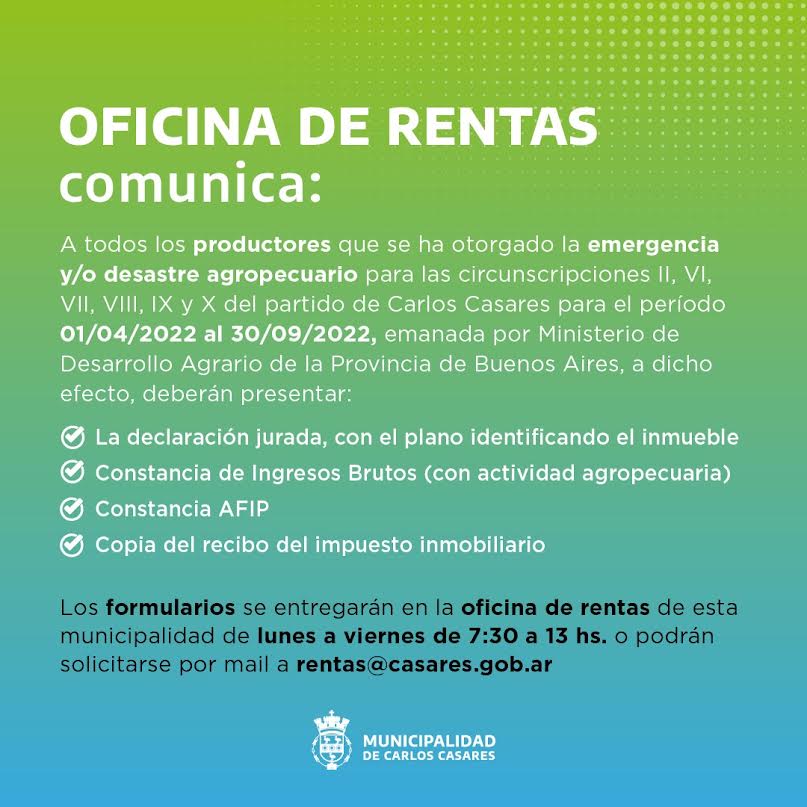 OFICINA DE RENTAS
comunica:

A todos los productores que se ha otorgado la emergencia y/o desastre agropecuario para las circunscripciones II, VI, VII, VIII, IX y X del partido de Carlos Casares para el período 01/04/2022 al 30/09/2022, emanada por Ministerio de Desarrollo Agrario de la Provincia de Buenos Aires, a dicho efecto, deberán presentar:

La declaración jurada, con el plano identificando el inmueble
Constancia de Ingresos Brutos (con actividad agropecuaria)
Constancia AFIP
Copia del recibo del impuesto inmobiliario

Los formularios se entregarán en la oficina de rentas de esta municipalidad de lunes a viernes de 7:30 a 13 hs. o podrán solicitarse por mail a rentas@casares.gob.ar

MUNICIPALIDAD
DE CARLOS CASARES